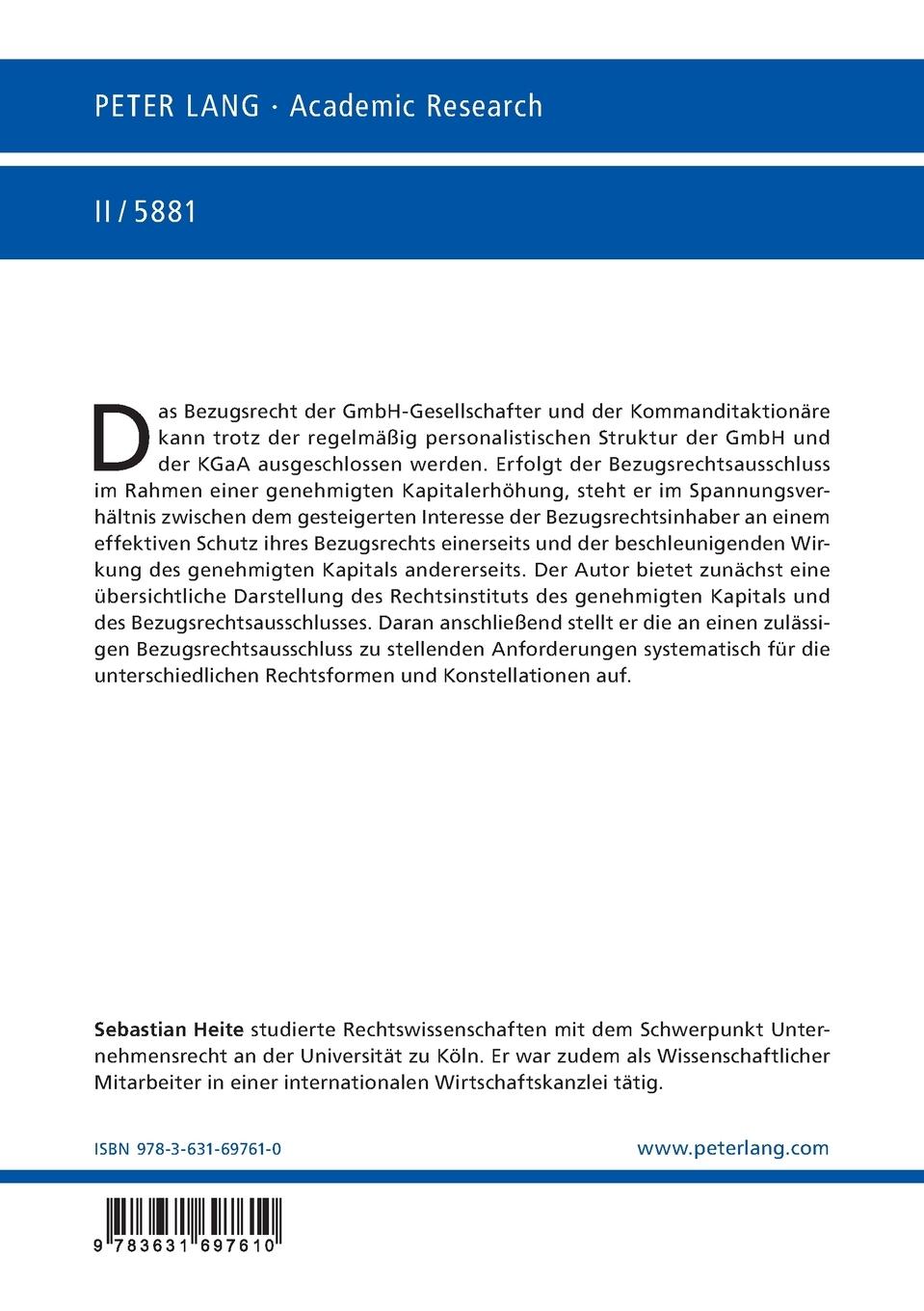 PETER LANG · Academic Research

II / 5881

Das Bezugsrecht der GmbH-Gesellschafter und der Kommanditaktionäre kann trotz der regelmäßig personalistischen Struktur der GmbH und der KGaA ausgeschlossen werden. Erfolgt der Bezugsrechtsausschluss im Rahmen einer genehmigten Kapitalerhöhung, steht er im Spannungsverhältnis zwischen dem gesteigerten Interesse der Bezugsrechtsinhaber an einem effektiven Schutz ihres Bezugsrechts einerseits und der beschleunigenden Wirkung des genehmigten Kapitals andererseits. Der Autor bietet zunächst eine übersichtliche Darstellung des Rechtsinstituts des genehmigten Kapitals und des Bezugsrechtsausschlusses. Daran anschließend stellt er die an einen zulässigen Bezugsrechtsausschluss zu stellenden Anforderungen systematisch für die unterschiedlichen Rechtsformen und Konstellationen auf.

Sebastian Heite studierte Rechtswissenschaften mit dem Schwerpunkt Unternehmensrecht an der Universität zu Köln. Er war zudem als Wissenschaftlicher Mitarbeiter in einer internationalen Wirtschaftskanzlei tätig.

ISBN 978-3-631-69761-0

www.peterlang.com

9 783631 697610